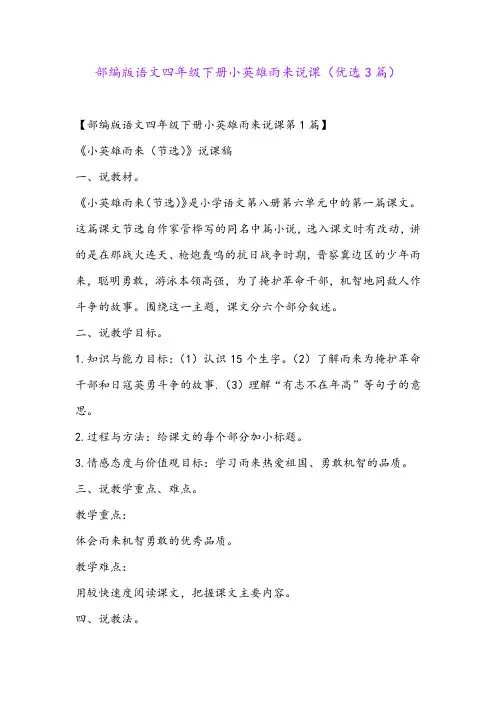 部编版语文四年级下册小英雄雨来说课（优选3篇）

【部编版语文四年级下册小英雄雨来说课第1篇】

《小英雄雨来（节选）》说课稿

一、说教材。

《小英雄雨来（节选）》是小学语文第八册第六单元中的第一篇课文。这篇课文节选自作家管桦写的同名中篇小说，选入课文时有改动，讲的是在那战火连天、枪炮轰鸣的抗日战争时期，晋察冀边区的少年雨来，聪明勇敢，游泳本领高强，为了掩护革命干部，机智地同敌人作斗争的故事。围绕这一主题，课文分六个部分叙述。

二、说教学目标。

1.知识与能力目标：（1）认识15个生字。（2）了解雨来为掩护革命干部和日寇英勇斗争的故事.（3）理解“有志不在年高”等句子的意思。

2.过程与方法：给课文的每个部分加小标题。

3.情感态度与价值观目标：学习雨来热爱祖国、勇敢机智的品质。

三、说教学重点、难点。

教学重点：

体会雨来机智勇敢的优秀品质。

教学难点：

用较快速度阅读课文，把握课文主要内容。

四、说教法。